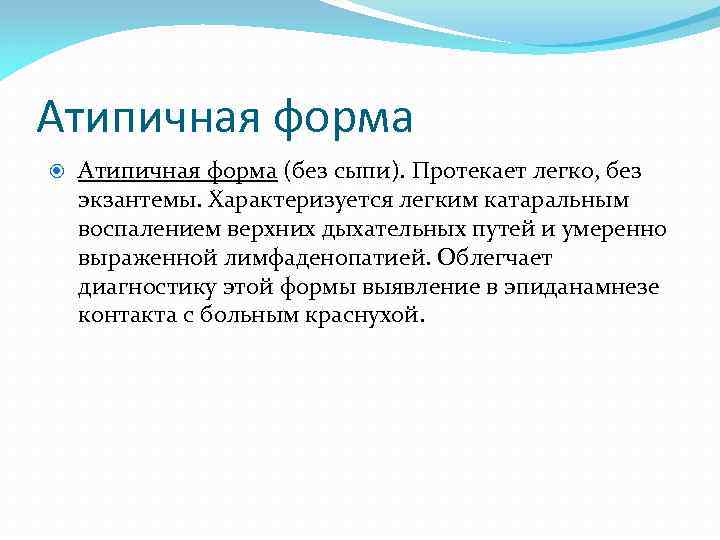 Атипичная форма

Атипичная форма (без сыпи). Протекает легко, без экзантемы. Характеризуется легким катаральным воспалением верхних дыхательных путей и умеренно выраженной лимфаденопатией. Облегчает диагностику этой формы выявление в эпиданамнезе контакта с больным краснухой.